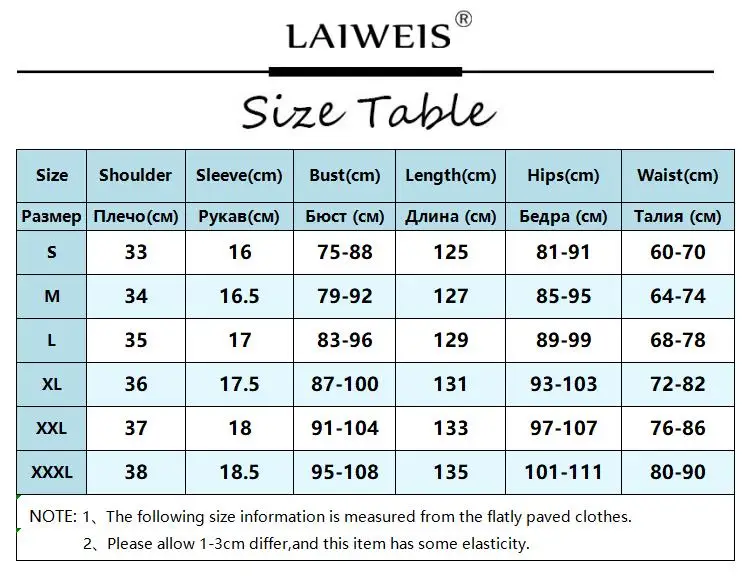 LAIWEIS®

Size Table

| Size | Shoulder | Sleeve(cm) | Bust(cm) | Length(cm) | Hips(cm) | Waist(cm) |
|---|---|---|---|---|---|---|
| Размер | Плечо(см) | Рукав(см) | Бюст (см) | Длина (см) | Бедра (см) | Талия (см) |
| S | 33 | 16 | 75-88 | 125 | 81-91 | 60-70 |
| M | 34 | 16.5 | 79-92 | 127 | 85-95 | 64-74 |
| L | 35 | 17 | 83-96 | 129 | 89-99 | 68-78 |
| XL | 36 | 17.5 | 87-100 | 131 | 93-103 | 72-82 |
| XXL | 37 | 18 | 91-104 | 133 | 97-107 | 76-86 |
| XXXL | 38 | 18.5 | 95-108 | 135 | 101-111 | 80-90 |

NOTE: 1、The following size information is measured from the flatly paved clothes.

2、Please allow 1-3cm differ,and this item has some elasticity.